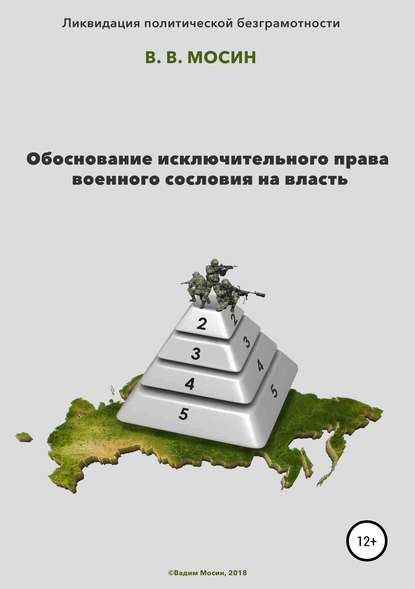 Ликвидация политической безграмотности

В. В. МОСИН

Обоснование исключительного права военного сословия на власть

2
2
3
3
4
4
5
5

12+

©Вадим Мосин, 2018